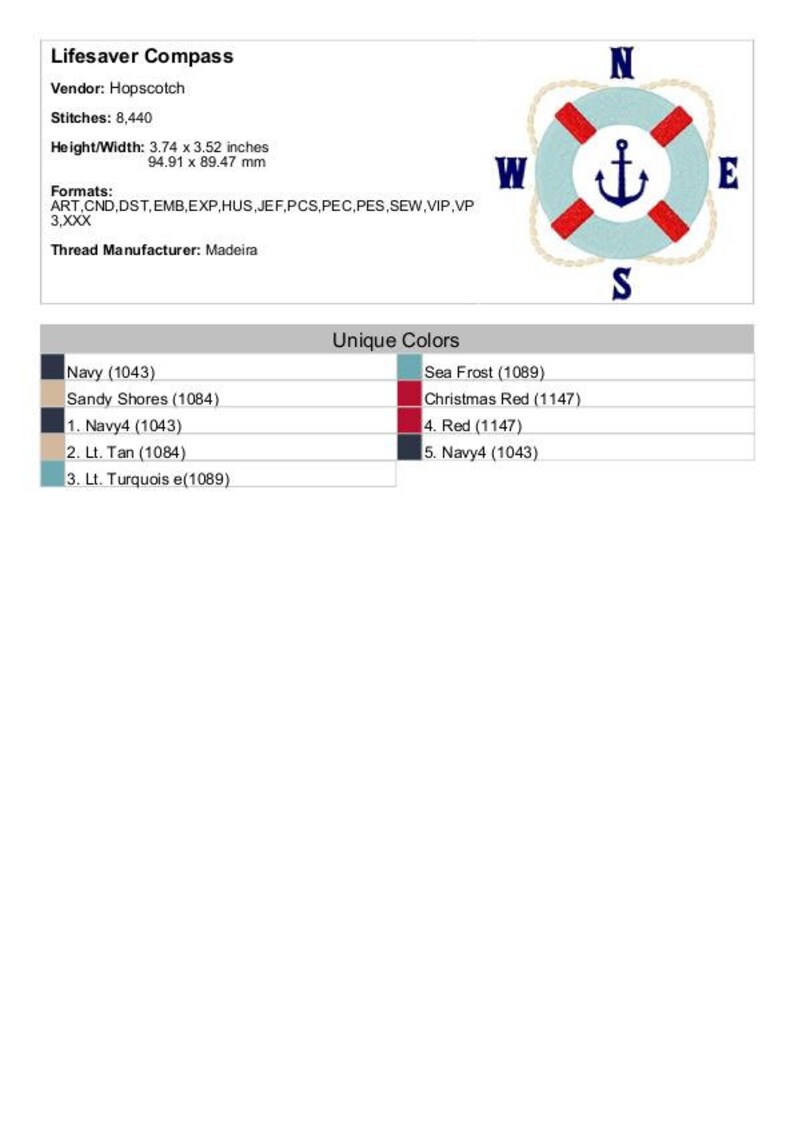 Lifesaver Compass

Vendor: Hopscotch

Stitches: 8,440

Height/Width: 3.74 x 3.52 inches
94.91 x 89.47 mm

Formats:
ART,CND,DST,EMB,EXP,HUS,JEF,PCS,PEC,PES,SEW,VIP,VP3,XXX

Thread Manufacturer: Madeira

N
W
E
S

Unique Colors

Navy (1043)
Sandy Shores (1084)
1. Navy4 (1043)
2. Lt. Tan (1084)
3. Lt. Turquois e(1089)

Sea Frost (1089)
Christmas Red (1147)
4. Red (1147)
5. Navy4 (1043)